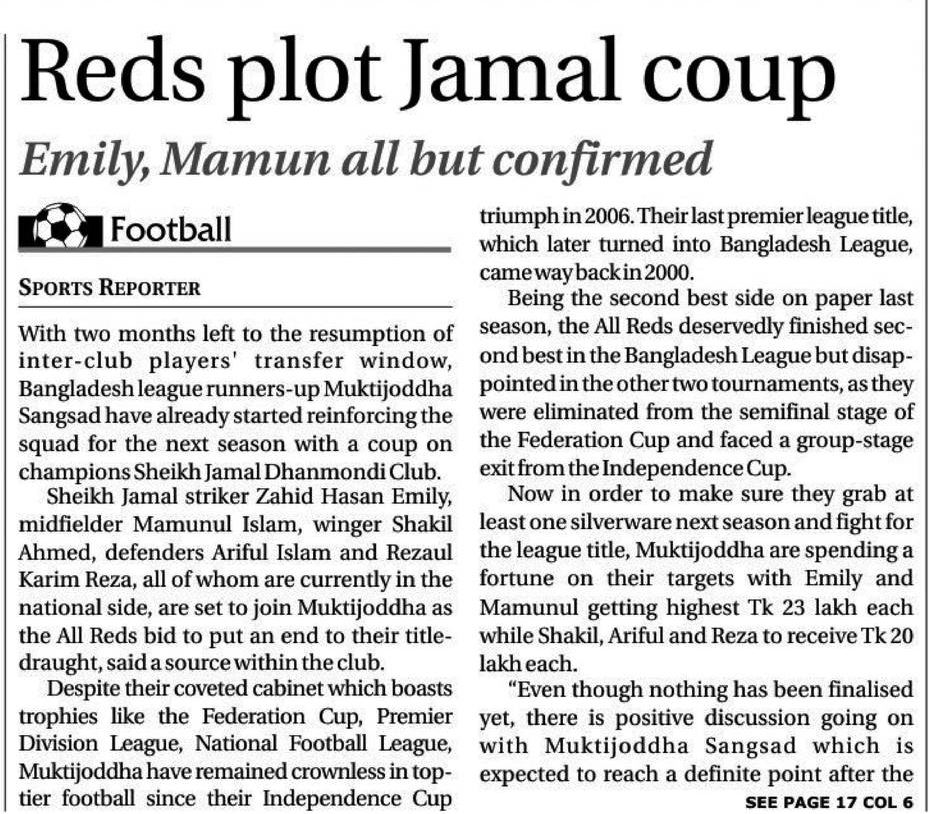 Reds plot Jamal coup

Emily, Mamun all but confirmed

Football

SPORTS REPORTER

With two months left to the resumption of inter-club players' transfer window, Bangladesh league runners-up Muktijoddha Sangsad have already started reinforcing the squad for the next season with a coup on champions Sheikh Jamal Dhanmondi Club.

Sheikh Jamal striker Zahid Hasan Emily, midfielder Mamunul Islam, winger Shakil Ahmed, defenders Ariful Islam and Rezaul Karim Reza, all of whom are currently in the national side, are set to join Muktijoddha as the All Reds bid to put an end to their title-draught, said a source within the club.

Despite their coveted cabinet which boasts trophies like the Federation Cup, Premier Division League, National Football League, Muktijoddha have remained crownless in top-tier football since their Independence Cup triumph in 2006. Their last premier league title, which later turned into Bangladesh League, came way back in 2000.

Being the second best side on paper last season, the All Reds deservedly finished second best in the Bangladesh League but disappointed in the other two tournaments, as they were eliminated from the semifinal stage of the Federation Cup and faced a group-stage exit from the Independence Cup.

Now in order to make sure they grab at least one silverware next season and fight for the league title, Muktijoddha are spending a fortune on their targets with Emily and Mamunul getting highest Tk 23 lakh each while Shakil, Ariful and Reza to receive Tk 20 lakh each.

"Even though nothing has been finalised yet, there is positive discussion going on with Muktijoddha Sangsad which is expected to reach a definite point after the

SEE PAGE 17 COL 6